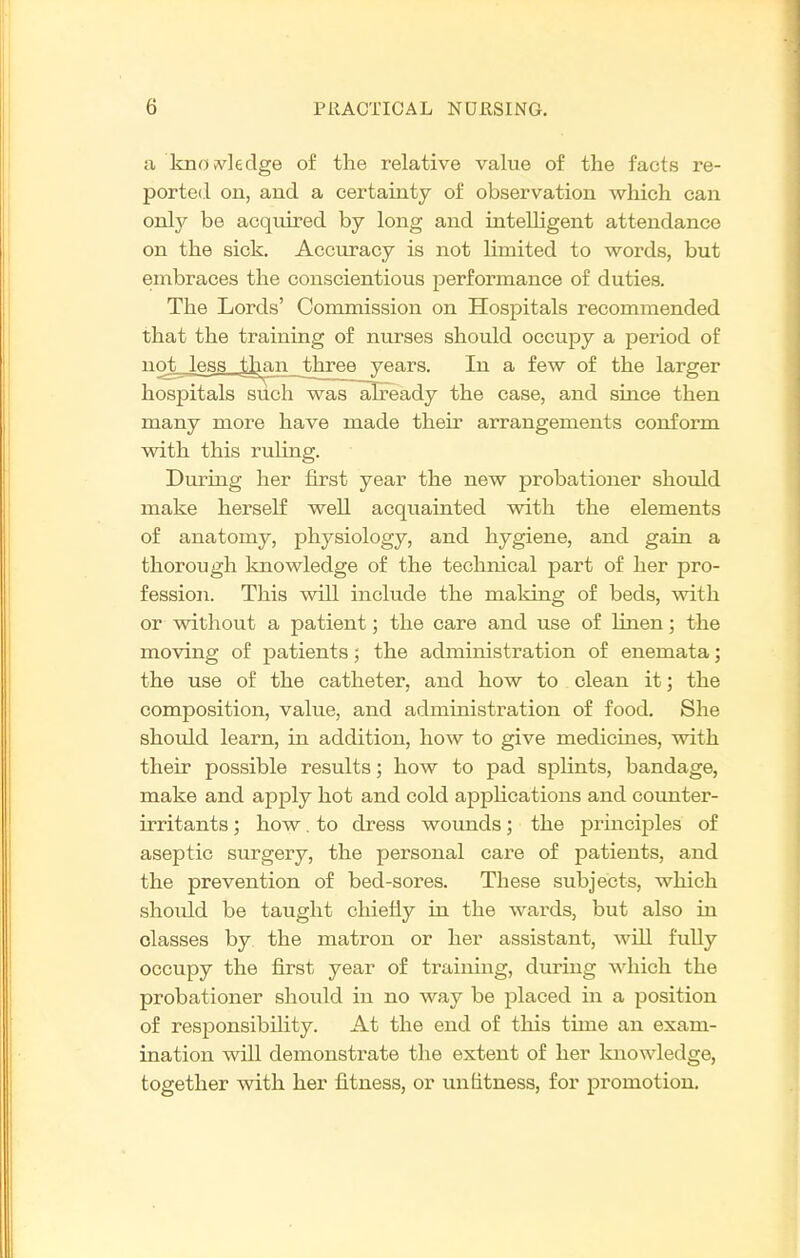 6 PRACTICAL NURSING.

a knowledge of the relative value of the facts reported on, and a certainty of observation which can only be acquired by long and intelligent attendance on the sick. Accuracy is not limited to words, but embraces the conscientious performance of duties.

The Lords' Commission on Hospitals recommended that the training of nurses should occupy a period of not less than three years. In a few of the larger hospitals such was already the case, and since then many more have made their arrangements conform with this ruling.

During her first year the new probationer should make herself well acquainted with the elements of anatomy, physiology, and hygiene, and gain a thorough knowledge of the technical part of her profession. This will include the making of beds, with or without a patient; the care and use of linen; the moving of patients; the administration of enemata; the use of the catheter, and how to clean it; the composition, value, and administration of food. She should learn, in addition, how to give medicines, with their possible results; how to pad splints, bandage, make and apply hot and cold applications and counter-irritants; how to dress wounds; the principles of aseptic surgery, the personal care of patients, and the prevention of bed-sores. These subjects, which should be taught chiefly in the wards, but also in classes by the matron or her assistant, will fully occupy the first year of training, during which the probationer should in no way be placed in a position of responsibility. At the end of this time an examination will demonstrate the extent of her knowledge, together with her fitness, or unfitness, for promotion.